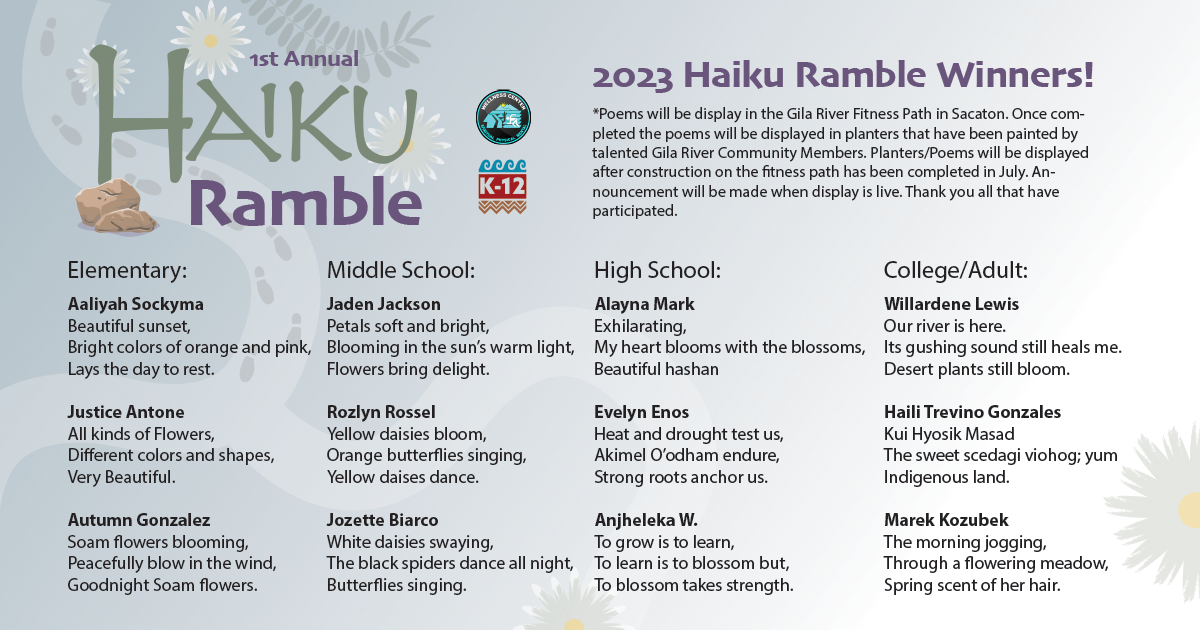 1st Annual
HAIKU
Ramble

WELLNESS CENTER

K-12

2023 Haiku Ramble Winners!

*Poems will be display in the Gila River Fitness Path in Sacaton. Once completed the poems will be displayed in planters that have been painted by talented Gila River Community Members. Planters/Poems will be displayed after construction on the fitness path has been completed in July. Announcement will be made when display is live. Thank you all that have participated.

Elementary:

Aaliyah Sockyma
Beautiful sunset,
Bright colors of orange and pink,
Lays the day to rest.

Justice Antone
All kinds of Flowers,
Different colors and shapes,
Very Beautiful.

Autumn Gonzalez
Soam flowers blooming,
Peacefully blow in the wind,
Goodnight Soam flowers.

Middle School:

Jaden Jackson
Petals soft and bright,
Blooming in the sun's warm light,
Flowers bring delight.

Rozlyn Rossel
Yellow daisies bloom,
Orange butterflies singing,
Yellow daises dance.

Jozette Biarco
White daisies swaying,
The black spiders dance all night,
Butterflies singing.

High School:

Alayna Mark
Exhilarating,
My heart blooms with the blossoms,
Beautiful hashan

Evelyn Enos
Heat and drought test us,
Akimel O'odham endure,
Strong roots anchor us.

Anjheleka W.
To grow is to learn,
To learn is to blossom but,
To blossom takes strength.

College/Adult:

Willardene Lewis
Our river is here.
Its gushing sound still heals me.
Desert plants still bloom.

Haili Trevino Gonzales
Kui Hyosik Masad
The sweet scedagi viohog; yum
Indigenous land.

Marek Kozubek
The morning jogging,
Through a flowering meadow,
Spring scent of her hair.